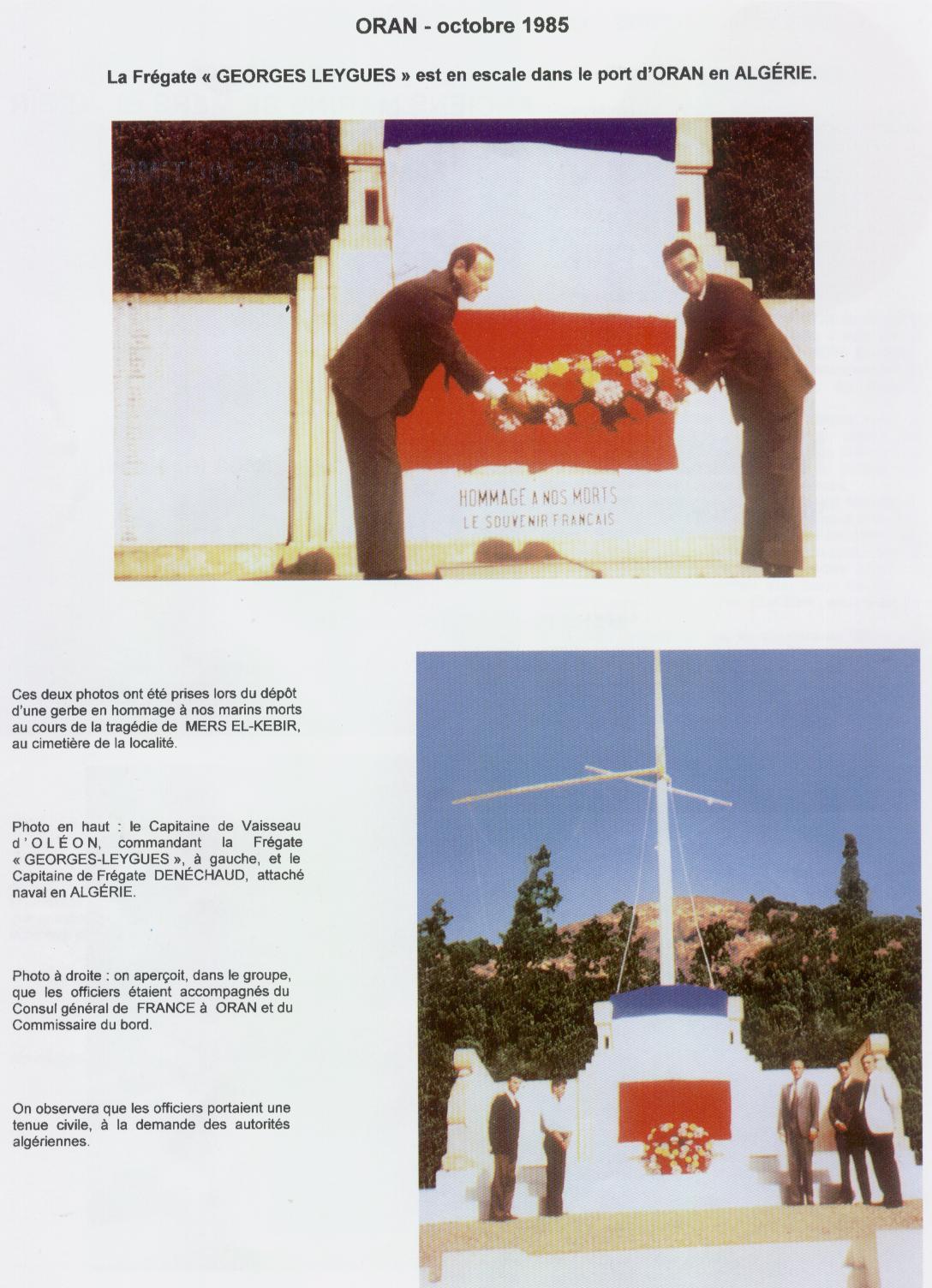 ORAN - octobre 1985

La Frégate « GEORGES LEYGUES » est en escale dans le port d'ORAN en ALGÉRIE.

HOMMAGE A NOS MORTS
LE SOUVENIR FRANCAIS

Ces deux photos ont été prises lors du dépôt d'une gerbe en hommage à nos marins morts au cours de la tragédie de MERS EL-KEBIR, au cimetière de la localité.

Photo en haut : le Capitaine de Vaisseau d'OLÉON, commandant la Frégate « GEORGES-LEYGUES », à gauche, et le Capitaine de Frégate DENÉCHAUD, attaché naval en ALGÉRIE.

Photo à droite : on aperçoit, dans le groupe, que les officiers étaient accompagnés du Consul général de FRANCE à ORAN et du Commissaire du bord.

On observera que les officiers portaient une tenue civile, à la demande des autorités algériennes.